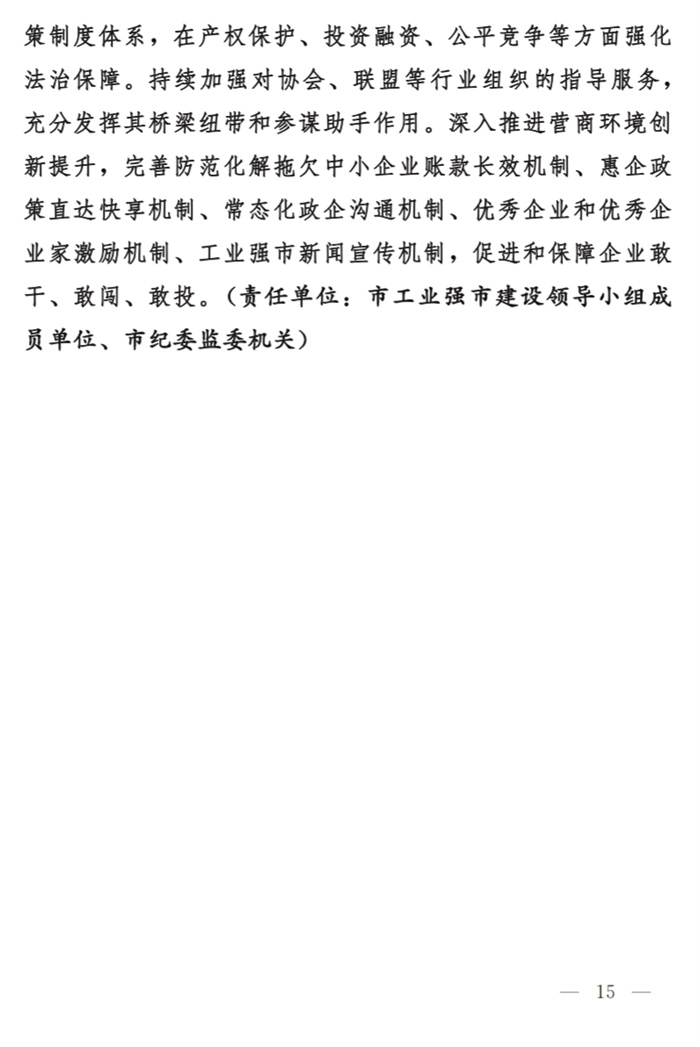 策制度体系，在产权保护、投资融资、公平竞争等方面强化法治保障。持续加强对协会、联盟等行业组织的指导服务，充分发挥其桥梁纽带和参谋助手作用。深入推进营商环境创新提升，完善防范化解拖欠中小企业账款长效机制、惠企政策直达快享机制、常态化政企沟通机制、优秀企业和优秀企业家激励机制、工业强市新闻宣传机制，促进和保障企业敢干、敢闯、敢投。（责任单位：市工业强市建设领导小组成员单位、市纪委监委机关）

— 15 —